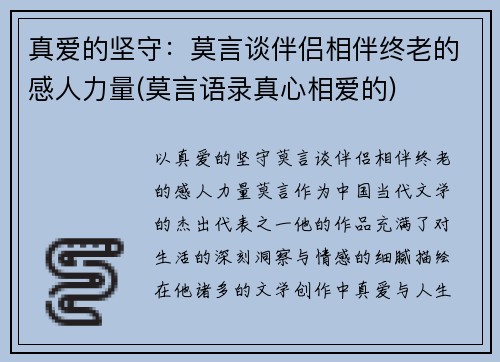 真爱的坚守：莫言谈伴侣相伴终老的感人力量(莫言语录真心相爱的)

以真爱的坚守莫言谈伴侣相伴终老的感人力量莫言作为中国当代文学的杰出代表之一他的作品充满了对生活的深刻洞察与情感的细腻描绘在他诸多的文学创作中真爱与人生